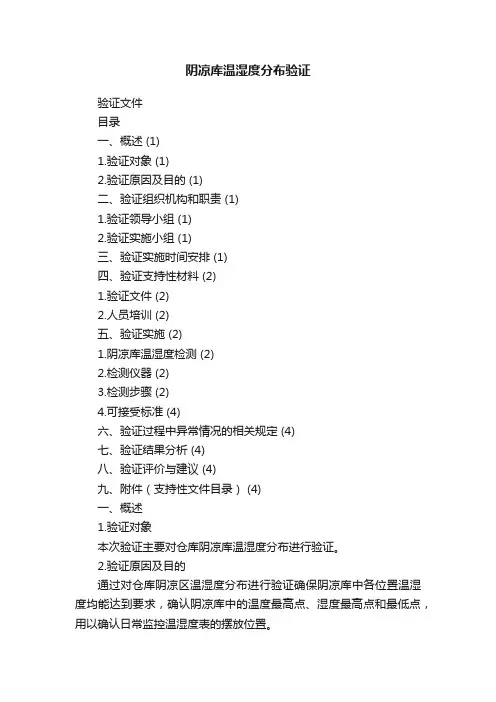 阴凉库温湿度分布验证

验证文件

目录

一、概述 (1)

1.验证对象 (1)

2.验证原因及目的 (1)

二、验证组织机构和职责 (1)

1.验证领导小组 (1)

2.验证实施小组 (1)

三、验证实施时间安排 (1)

四、验证支持性材料 (2)

1.验证文件 (2)

2.人员培训 (2)

五、验证实施 (2)

1.阴凉库温湿度检测 (2)

2.检测仪器 (2)

3.检测步骤 (2)

4.可接受标准 (4)

六、验证过程中异常情况的相关规定 (4)

七、验证结果分析 (4)

八、验证评价与建议 (4)

九、附件（支持性文件目录） (4)

一、概述

1.验证对象

本次验证主要对仓库阴凉库温湿度分布进行验证。

2.验证原因及目的

通过对仓库阴凉区温湿度分布进行验证确保阴凉库中各位置温湿度均能达到要求，确认阴凉库中的温度最高点、湿度最高点和最低点，用以确认日常监控温湿度表的摆放位置。